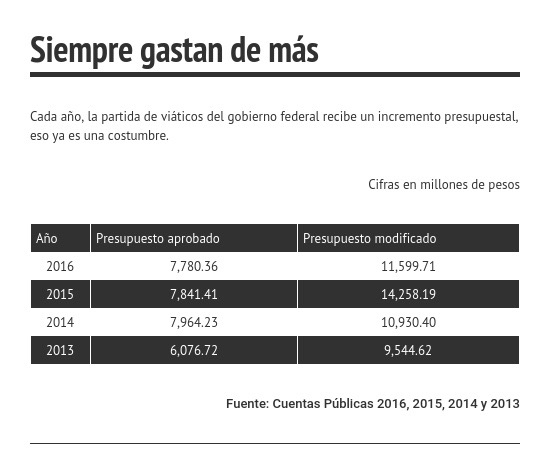 Siempre gastan de más

Cada año, la partida de viáticos del gobierno federal recibe un incremento presupuestal, eso ya es una costumbre.

Cifras en millones de pesos

| Año | Presupuesto aprobado | Presupuesto modificado |
|---|---|---|
| 2016 | 7,780.36 | 11,599.71 |
| 2015 | 7,841.41 | 14,258.19 |
| 2014 | 7,964.23 | 10,930.40 |
| 2013 | 6,076.72 | 9,544.62 |

Fuente: Cuentas Públicas 2016, 2015, 2014 y 2013